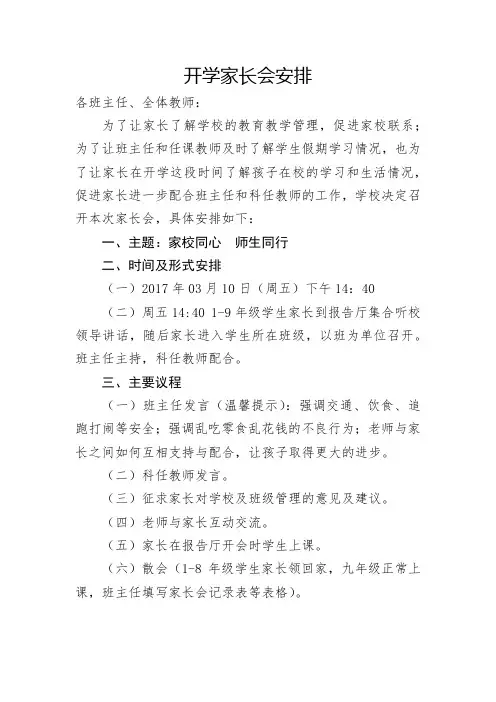 开学家长会安排

各班主任、全体教师：

为了让家长了解学校的教育教学管理，促进家校联系；为了让班主任和任课教师及时了解学生假期学习情况，也为了让家长在开学这段时间了解孩子在校的学习和生活情况，促进家长进一步配合班主任和科任教师的工作，学校决定召开本次家长会，具体安排如下：

一、主题：家校同心　师生同行

二、时间及形式安排

（一）2017 年 03 月 10 日（周五）下午 14：40

（二）周五 14:40 1-9 年级学生家长到报告厅集合听校领导讲话，随后家长进入学生所在班级，以班为单位召开。班主任主持，科任教师配合。

三、主要议程

（一）班主任发言（温馨提示）：强调交通、饮食、追跑打闹等安全；强调乱吃零食乱花钱的不良行为；老师与家长之间如何互相支持与配合，让孩子取得更大的进步。

（二）科任教师发言。

（三）征求家长对学校及班级管理的意见及建议。

（四）老师与家长互动交流。

（五）家长在报告厅开会时学生上课。

（六）散会（1-8 年级学生家长领回家，九年级正常上课，班主任填写家长会记录表等表格）。